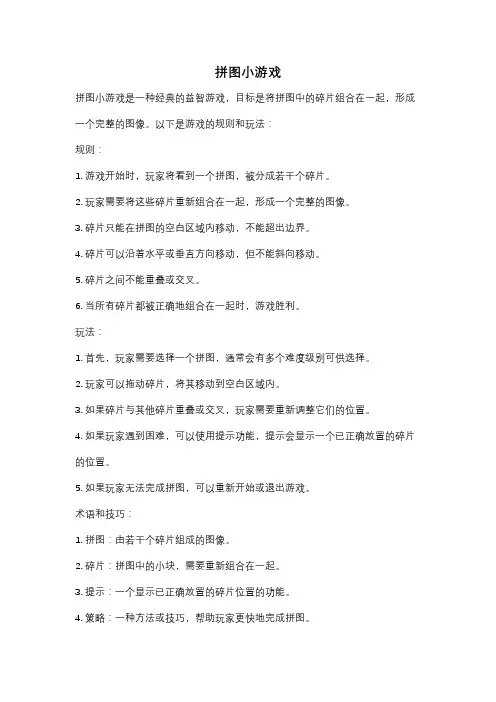 拼图小游戏

拼图小游戏是一种经典的益智游戏，目标是将拼图中的碎片组合在一起，形成一个完整的图像。以下是游戏的规则和玩法：

规则：

1. 游戏开始时，玩家将看到一个拼图，被分成若干个碎片。

2. 玩家需要将这些碎片重新组合在一起，形成一个完整的图像。

3. 碎片只能在拼图的空白区域内移动，不能超出边界。

4. 碎片可以沿着水平或垂直方向移动，但不能斜向移动。

5. 碎片之间不能重叠或交叉。

6. 当所有碎片都被正确地组合在一起时，游戏胜利。

玩法：

1. 首先，玩家需要选择一个拼图，通常会有多个难度级别可供选择。

2. 玩家可以拖动碎片，将其移动到空白区域内。

3. 如果碎片与其他碎片重叠或交叉，玩家需要重新调整它们的位置。

4. 如果玩家遇到困难，可以使用提示功能，提示会显示一个已正确放置的碎片的位置。

5. 如果玩家无法完成拼图，可以重新开始或退出游戏。

术语和技巧：

1. 拼图：由若干个碎片组成的图像。

2. 碎片：拼图中的小块，需要重新组合在一起。

3. 提示：一个显示已正确放置的碎片位置的功能。

4. 策略：一种方法或技巧，帮助玩家更快地完成拼图。